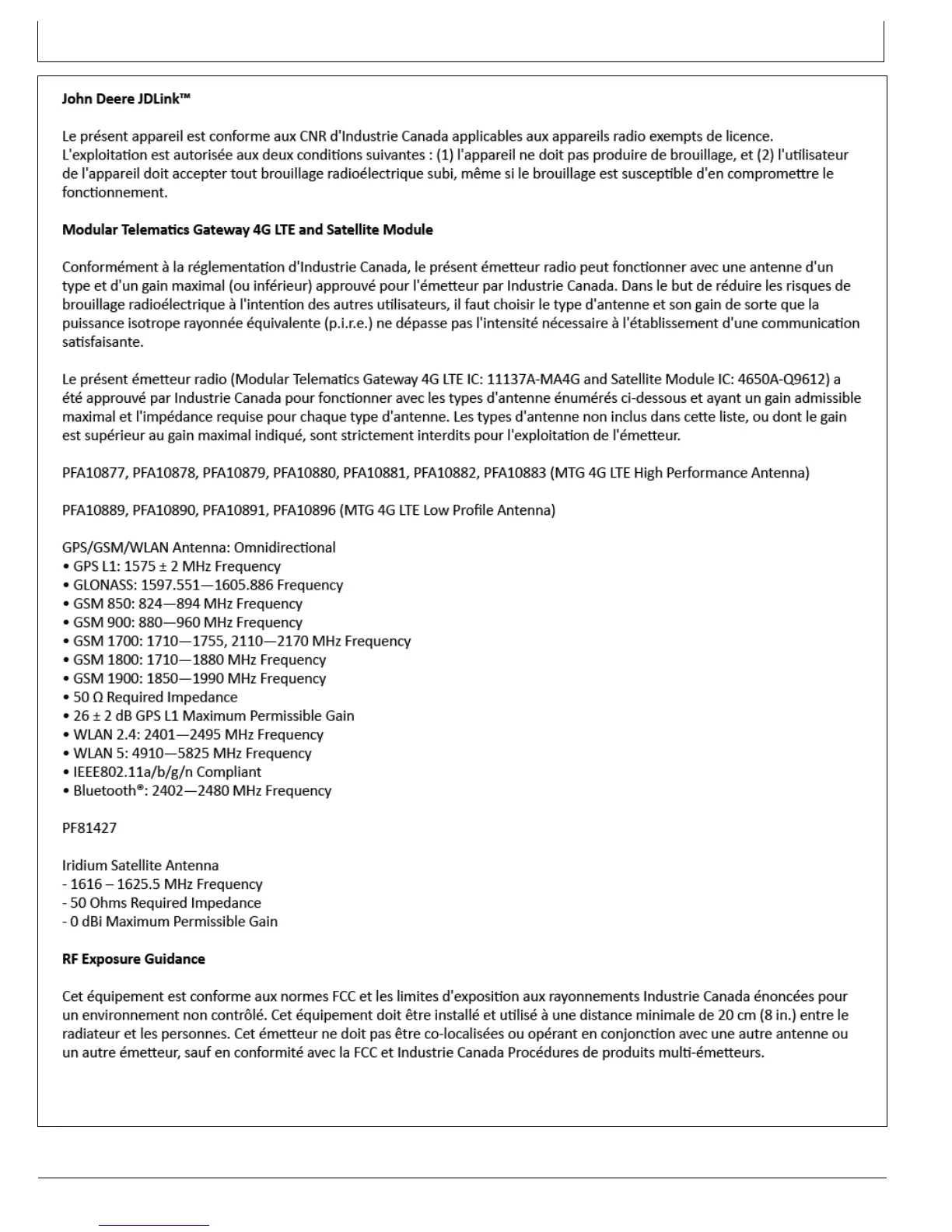 John Deere JDLink™

Le présent appareil est conforme aux CNR d'Industrie Canada applicables aux appareils radio exempts de licence. L'exploitation est autorisée aux deux conditions suivantes : (1) l'appareil ne doit pas produire de brouillage, et (2) l'utilisateur de l'appareil doit accepter tout brouillage radioélectrique subi, même si le brouillage est susceptible d'en compromettre le fonctionnement.

Modular Telematics Gateway 4G LTE and Satellite Module

Conformément à la réglementation d'Industrie Canada, le présent émetteur radio peut fonctionner avec une antenne d'un type et d'un gain maximal (ou inférieur) approuvé pour l'émetteur par Industrie Canada. Dans le but de réduire les risques de brouillage radioélectrique à l'intention des autres utilisateurs, il faut choisir le type d'antenne et son gain de sorte que la puissance isotrope rayonnée équivalente (p.i.r.e.) ne dépasse pas l'intensité nécessaire à l'établissement d'une communication satisfaisante.

Le présent émetteur radio (Modular Telematics Gateway 4G LTE IC: 11137A-MA4G and Satellite Module IC: 4650A-Q9612) a été approuvé par Industrie Canada pour fonctionner avec les types d'antenne énumérés ci-dessous et ayant un gain admissible maximal et l'impédance requise pour chaque type d'antenne. Les types d'antenne non inclus dans cette liste, ou dont le gain est supérieur au gain maximal indiqué, sont strictement interdits pour l'exploitation de l'émetteur.

PFA10877, PFA10878, PFA10879, PFA10880, PFA10881, PFA10882, PFA10883 (MTG 4G LTE High Performance Antenna)

PFA10889, PFA10890, PFA10891, PFA10896 (MTG 4G LTE Low Profile Antenna)

GPS/GSM/WLAN Antenna: Omnidirectional
• GPS L1: 1575 ± 2 MHz Frequency
• GLONASS: 1597.551—1605.886 Frequency
• GSM 850: 824—894 MHz Frequency
• GSM 900: 880—960 MHz Frequency
• GSM 1700: 1710—1755, 2110—2170 MHz Frequency
• GSM 1800: 1710—1880 MHz Frequency
• GSM 1900: 1850—1990 MHz Frequency
• 50 Ω Required Impedance
• 26 ± 2 dB GPS L1 Maximum Permissible Gain
• WLAN 2.4: 2401—2495 MHz Frequency
• WLAN 5: 4910—5825 MHz Frequency
• IEEE802.11a/b/g/n Compliant
• Bluetooth®: 2402—2480 MHz Frequency

PF81427

Iridium Satellite Antenna
- 1616 – 1625.5 MHz Frequency
- 50 Ohms Required Impedance
- 0 dBi Maximum Permissible Gain

RF Exposure Guidance

Cet équipement est conforme aux normes FCC et les limites d'exposition aux rayonnements Industrie Canada énoncées pour un environnement non contrôlé. Cet équipement doit être installé et utilisé à une distance minimale de 20 cm (8 in.) entre le radiateur et les personnes. Cet émetteur ne doit pas être co-localisées ou opérant en conjonction avec une autre antenne ou un autre émetteur, sauf en conformité avec la FCC et Industrie Canada Procédures de produits multi-émetteurs.